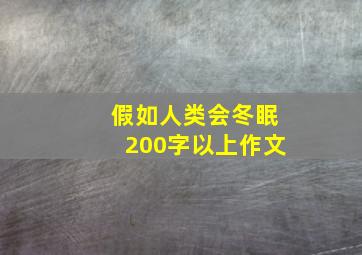 假如人类会冬眠
200字以上作文